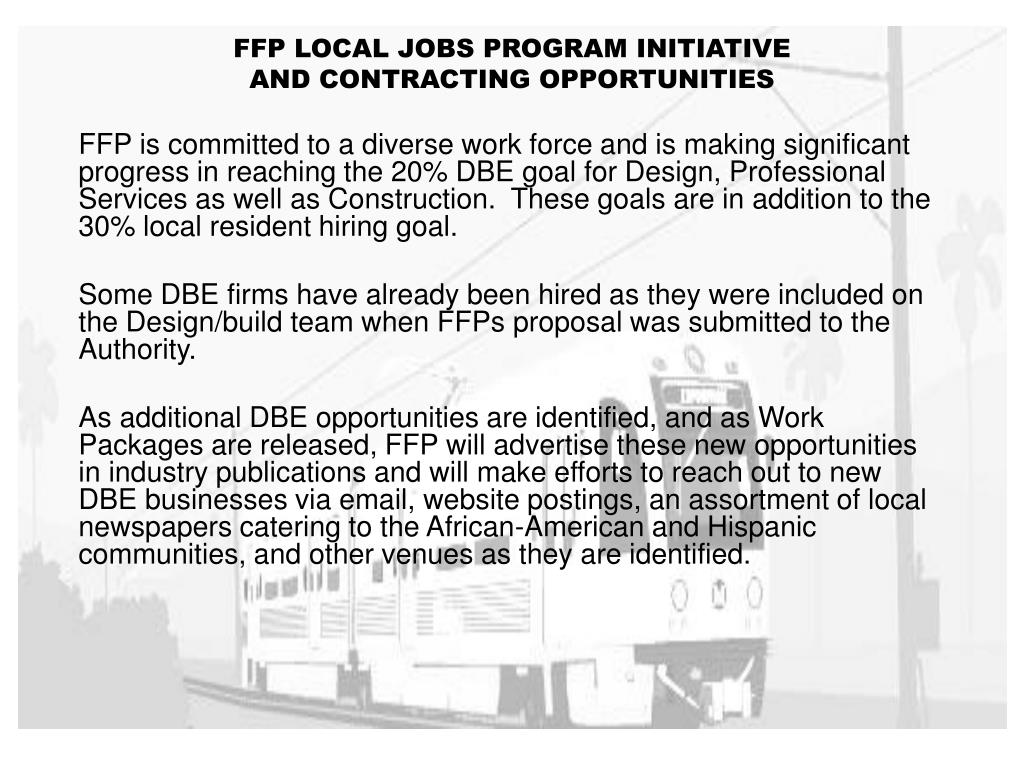 FFP LOCAL JOBS PROGRAM INITIATIVE
AND CONTRACTING OPPORTUNITIES

FFP is committed to a diverse work force and is making significant progress in reaching the 20% DBE goal for Design, Professional Services as well as Construction.  These goals are in addition to the 30% local resident hiring goal.

Some DBE firms have already been hired as they were included on the Design/build team when FFPs proposal was submitted to the Authority.

As additional DBE opportunities are identified, and as Work Packages are released, FFP will advertise these new opportunities in industry publications and will make efforts to reach out to new DBE businesses via email, website postings, an assortment of local newspapers catering to the African-American and Hispanic communities, and other venues as they are identified.